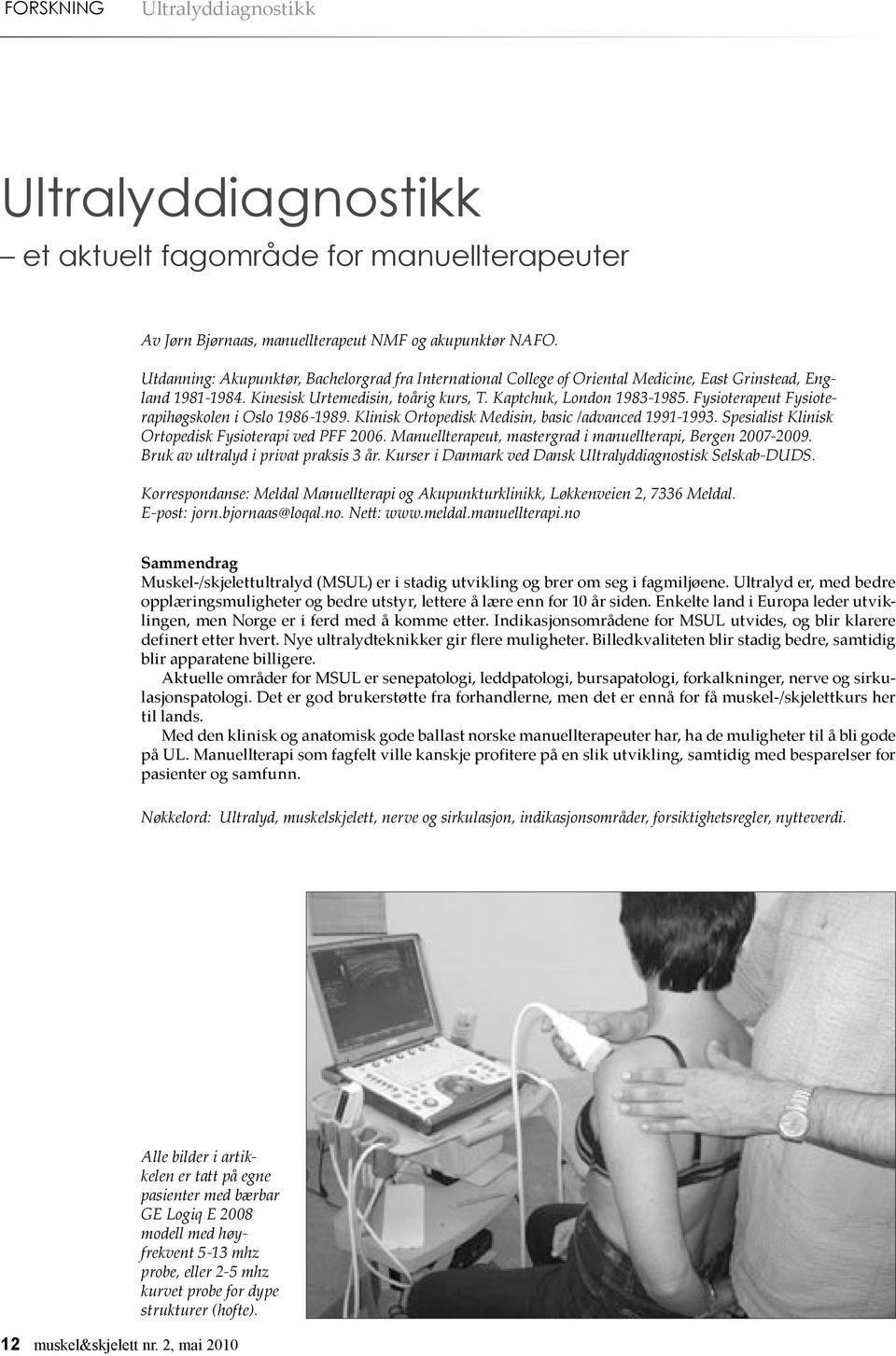 FORSKNING Ultralyddiagnostikk

Ultralyddiagnostikk
– et aktuelt fagområde for manuellterapeuter

Av Jørn Bjørnaas, manuellterapeut NMF og akupunktør NAFO.

Utdanning: Akupunktør, Bachelorgrad fra International College of Oriental Medicine, East Grinstead, England 1981-1984. Kinesisk Urtemedisin, toårig kurs, T. Kaptchuk, London 1983-1985. Fysioterapeut Fysioterapihøgskolen i Oslo 1986-1989. Klinisk Ortopedisk Medisin, basic /advanced 1991-1993. Spesialist Klinisk Ortopedisk Fysioterapi ved PFF 2006. Manuellterapeut, mastergrad i manuellterapi, Bergen 2007-2009. Bruk av ultralyd i privat praksis 3 år. Kurser i Danmark ved Dansk Ultralyddiagnostisk Selskab-DUDS.

Korrespondanse: Meldal Manuellterapi og Akupunkturklinikk, Løkkenveien 2, 7336 Meldal. E-post: jorn.bjornaas@loqal.no. Nett: www.meldal.manuellterapi.no

Sammendrag
Muskel-/skjelettultralyd (MSUL) er i stadig utvikling og brer om seg i fagmiljøene. Ultralyd er, med bedre opplæringsmuligheter og bedre utstyr, lettere å lære enn for 10 år siden. Enkelte land i Europa leder utviklingen, men Norge er i ferd med å komme etter. Indikasjonsområdene for MSUL utvides, og blir klarere definert etter hvert. Nye ultralydteknikker gir flere muligheter. Billedkvaliteten blir stadig bedre, samtidig blir apparatene billigere.
Aktuelle områder for MSUL er senepatologi, leddpatologi, bursapatologi, forkalkninger, nerve og sirkulasjonspatologi. Det er god brukerstøtte fra forhandlerne, men det er ennå for få muskel-/skjelettkurs her til lands.
Med den klinisk og anatomisk gode ballast norske manuellterapeuter har, ha de muligheter til å bli gode på UL. Manuellterapi som fagfelt ville kanskje profitere på en slik utvikling, samtidig med besparelser for pasienter og samfunn.

Nøkkelord: Ultralyd, muskelskjelett, nerve og sirkulasjon, indikasjonsområder, forsiktighetsregler, nytteverdi.

Alle bilder i artikkelen er tatt på egne pasienter med bærbar GE Logiq E 2008 modell med høyfrekvent 5-13 mhz probe, eller 2-5 mhz kurvet probe for dype strukturer (hofte).

12 muskel&skjelett nr. 2, mai 2010